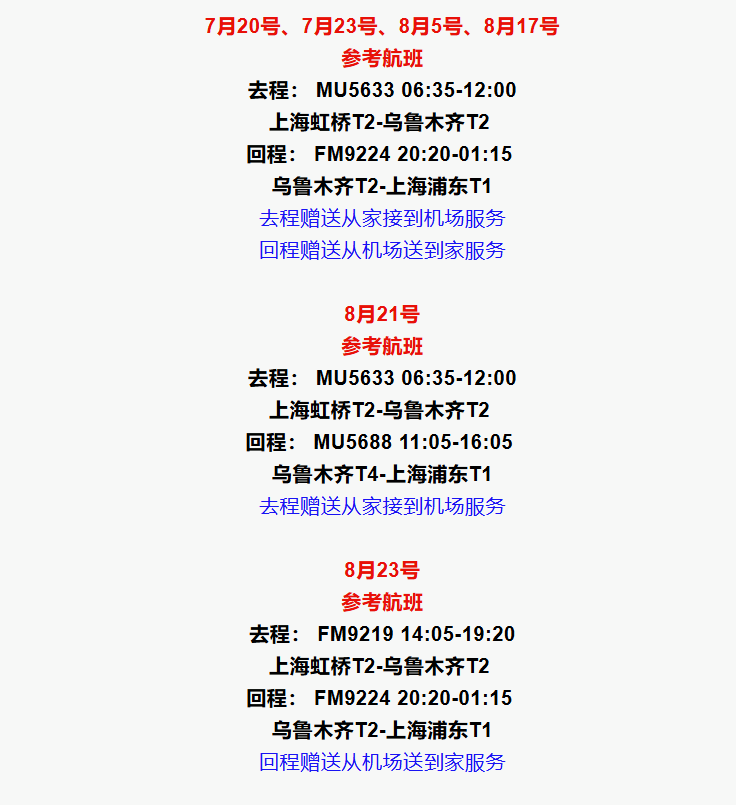 7月20号、7月23号、8月5号、8月17号
参考航班
去程： MU5633 06:35-12:00
上海虹桥T2-乌鲁木齐T2
回程： FM9224 20:20-01:15
乌鲁木齐T2-上海浦东T1
去程赠送从家接到机场服务
回程赠送从机场送到家服务

8月21号
参考航班
去程： MU5633 06:35-12:00
上海虹桥T2-乌鲁木齐T2
回程： MU5688 11:05-16:05
乌鲁木齐T4-上海浦东T1
去程赠送从家接到机场服务

8月23号
参考航班
去程： FM9219 14:05-19:20
上海虹桥T2-乌鲁木齐T2
回程： FM9224 20:20-01:15
乌鲁木齐T2-上海浦东T1
回程赠送从机场送到家服务